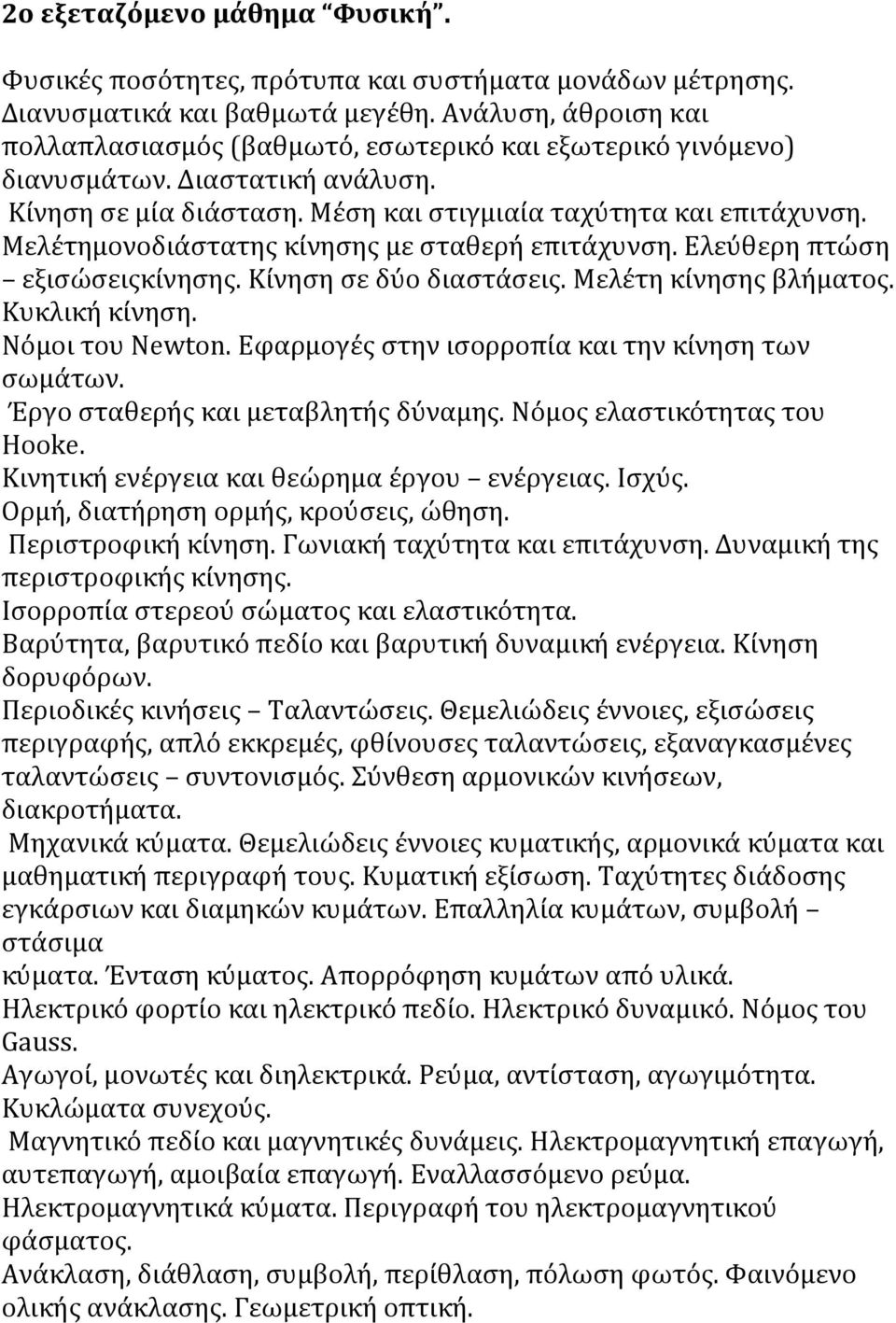 2ο εξεταζόμενο μάθημα “Φυσική”.

Φυσικές ποσότητες, πρότυπα και συστήματα μονάδων μέτρησης. Διανυσματικά και βαθμωτά μεγέθη. Ανάλυση, άθροιση και πολλαπλασιασμός (βαθμωτό, εσωτερικό και εξωτερικό γινόμενο) διανυσμάτων. Διαστατική ανάλυση.
Κίνηση σε μία διάσταση. Μέση και στιγμιαία ταχύτητα και επιτάχυνση. Μελέτημονοδιάστατης κίνησης με σταθερή επιτάχυνση. Ελεύθερη πτώση – εξισώσειςκίνησης. Κίνηση σε δύο διαστάσεις. Μελέτη κίνησης βλήματος. Κυκλική κίνηση.
Νόμοι του Newton. Εφαρμογές στην ισορροπία και την κίνηση των σωμάτων.
Έργο σταθερής και μεταβλητής δύναμης. Νόμος ελαστικότητας του Hooke.
Κινητική ενέργεια και θεώρημα έργου – ενέργειας. Ισχύς.
Ορμή, διατήρηση ορμής, κρούσεις, ώθηση.
Περιστροφική κίνηση. Γωνιακή ταχύτητα και επιτάχυνση. Δυναμική της περιστροφικής κίνησης.
Ισορροπία στερεού σώματος και ελαστικότητα.
Βαρύτητα, βαρυτικό πεδίο και βαρυτική δυναμική ενέργεια. Κίνηση δορυφόρων.
Περιοδικές κινήσεις – Ταλαντώσεις. Θεμελιώδεις έννοιες, εξισώσεις περιγραφής, απλό εκκρεμές, φθίνουσες ταλαντώσεις, εξαναγκασμένες ταλαντώσεις – συντονισμός. Σύνθεση αρμονικών κινήσεων, διακροτήματα.
Μηχανικά κύματα. Θεμελιώδεις έννοιες κυματικής, αρμονικά κύματα και μαθηματική περιγραφή τους. Κυματική εξίσωση. Ταχύτητες διάδοσης εγκάρσιων και διαμηκών κυμάτων. Επαλληλία κυμάτων, συμβολή – στάσιμα
κύματα. Ένταση κύματος. Απορρόφηση κυμάτων από υλικά.
Ηλεκτρικό φορτίο και ηλεκτρικό πεδίο. Ηλεκτρικό δυναμικό. Νόμος του Gauss.
Αγωγοί, μονωτές και διηλεκτρικά. Ρεύμα, αντίσταση, αγωγιμότητα. Κυκλώματα συνεχούς.
Μαγνητικό πεδίο και μαγνητικές δυνάμεις. Ηλεκτρομαγνητική επαγωγή, αυτεπαγωγή, αμοιβαία επαγωγή. Εναλλασσόμενο ρεύμα.
Ηλεκτρομαγνητικά κύματα. Περιγραφή του ηλεκτρομαγνητικού φάσματος.
Ανάκλαση, διάθλαση, συμβολή, περίθλαση, πόλωση φωτός. Φαινόμενο ολικής ανάκλασης. Γεωμετρική οπτική.